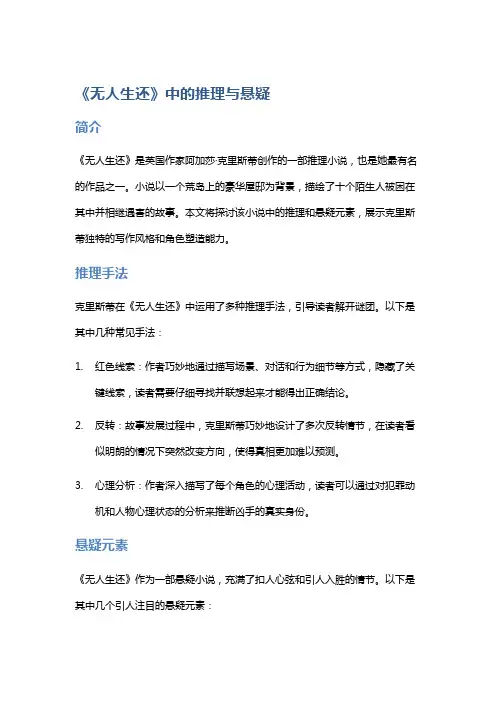 《无人生还》中的推理与悬疑

简介

《无人生还》是英国作家阿加莎·克里斯蒂创作的一部推理小说，也是她最有名的作品之一。小说以一个荒岛上的豪华屋邸为背景，描绘了十个陌生人被困在其中并相继遇害的故事。本文将探讨该小说中的推理和悬疑元素，展示克里斯蒂独特的写作风格和角色塑造能力。

推理手法

克里斯蒂在《无人生还》中运用了多种推理手法，引导读者解开谜团。以下是其中几种常见手法：

1. 红色线索：作者巧妙地通过描写场景、对话和行为细节等方式，隐藏了关键线索，读者需要仔细寻找并联想起来才能得出正确结论。

2. 反转：故事发展过程中，克里斯蒂巧妙地设计了多次反转情节，在读者看似明朗的情况下突然改变方向，使得真相更加难以预测。

3. 心理分析：作者深入描写了每个角色的心理活动，读者可以通过对犯罪动机和人物心理状态的分析来推断凶手的真实身份。

悬疑元素

《无人生还》作为一部悬疑小说，充满了扣人心弦和引人入胜的情节。以下是其中几个引人注目的悬疑元素：